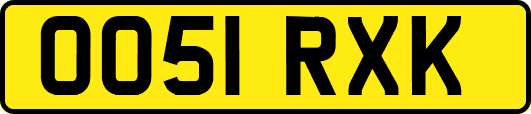 OO51 RXK